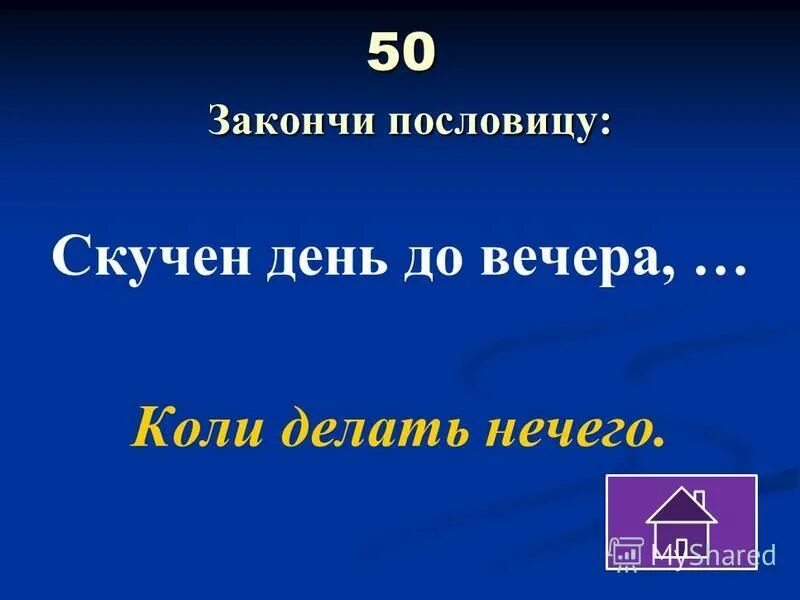 50

Закончи пословицу:

Скучен день до вечера, …

Коли делать нечего.

MyShared